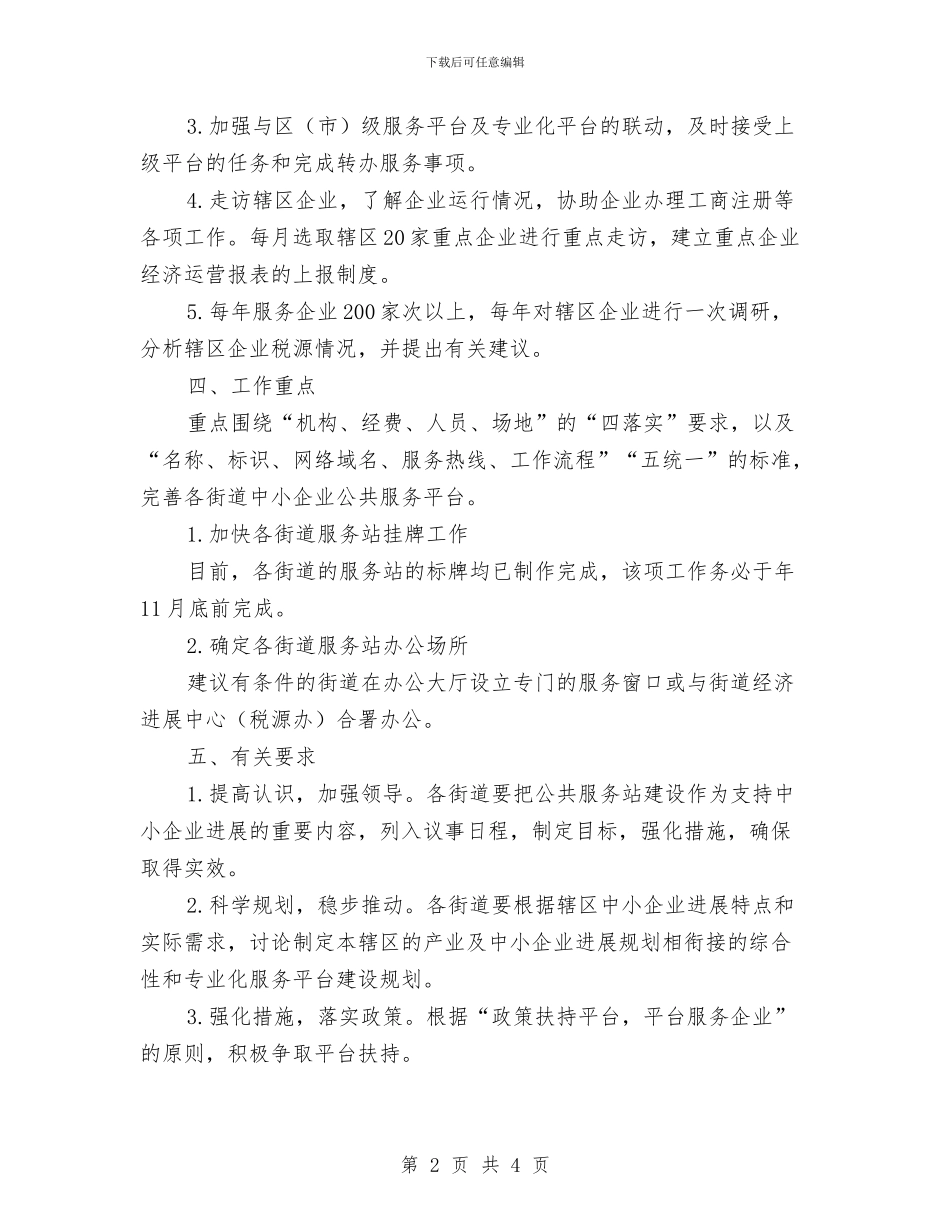 下载后可任意编辑

3. 加强与区（市）级服务平台及专业化平台的联动，及时接受上级平台的任务和完成转办服务事项。

4. 走访辖区企业，了解企业运行情况，协助企业办理工商注册等各项工作。每月选取辖区 20 家重点企业进行重点走访，建立重点企业经济运营报表的上报制度。

5. 每年服务企业 200 家次以上，每年对辖区企业进行一次调研，分析辖区企业税源情况，并提出有关建议。

四、工作重点

重点围绕“机构、经费、人员、场地”的“四落实”要求，以及“名称、标识、网络域名、服务热线、工作流程”“五统一”的标准，完善各街道中小企业公共服务平台。

1. 加快各街道服务站挂牌工作

目前，各街道的服务站的标牌均已制作完成，该项工作务必于年 11 月底前完成。

2. 确定各街道服务站办公场所

建议有条件的街道在办公大厅设立专门的服务窗口或与街道经济进展中心（税源办）合署办公。

五、有关要求

1. 提高认识，加强领导。各街道要把公共服务站建设作为支持中小企业进展的重要内容，列入议事日程，制定目标，强化措施，确保取得实效。

2. 科学规划，稳步推动。各街道要根据辖区中小企业进展特点和实际需求，讨论制定本辖区的产业及中小企业进展规划相衔接的综合性和专业化服务平台建设规划。

3. 强化措施，落实政策。根据“政策扶持平台，平台服务企业”的原则，积极争取平台扶持。

第 2 页 共 4 页